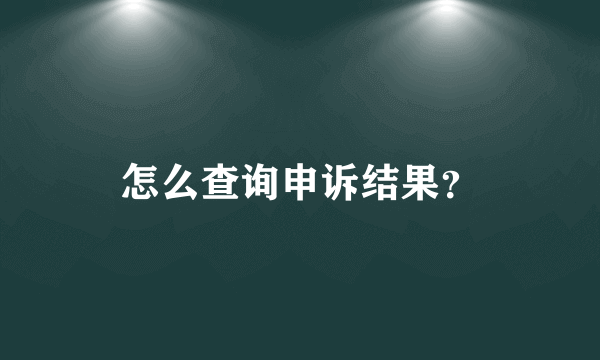 怎么查询申诉结果?